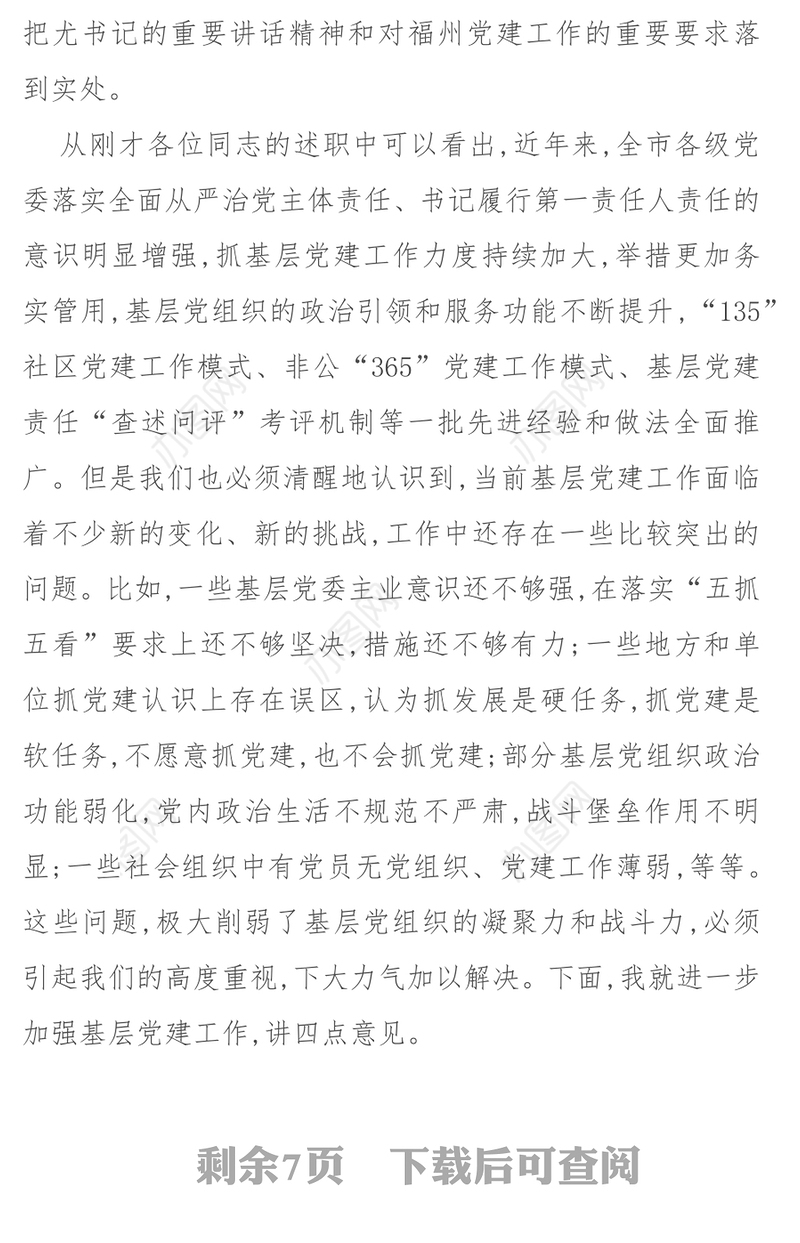 把尤书记的重要讲话精神和对福州党建工作的重要要求落到实处。

从刚才各位同志的述职中可以看出，近年来，全市各级党委落实全面从严治党主体责任、书记履行第一责任人责任的意识明显增强，抓基层党建工作力度持续加大，举措更加务实管用，基层党组织的政治引领和服务功能不断提升，“135”社区党建工作模式、非公“365”党建工作模式、基层党建责任“查述问评”考评机制等一批先进经验和做法全面推广。但是我们也必须清醒地认识到，当前基层党建工作面临着不少新的变化、新的挑战，工作中还存在一些比较突出的问题。比如，一些基层党委主业意识还不够强，在落实“五抓五看”要求上还不够坚决，措施还不够有力；一些地方和单位抓党建认识上存在误区，认为抓发展是硬任务，抓党建是软任务，不愿意抓党建，也不会抓党建；部分基层党组织政治功能弱化，党内政治生活不规范不严肃，战斗堡垒作用不明显；一些社会组织中有党员无党组织、党建工作薄弱，等等。这些问题，极大削弱了基层党组织的凝聚力和战斗力，必须引起我们的高度重视，下大力气加以解决。下面，我就进一步加强基层党建工作，讲四点意见。

剩余7页　下载后可查阅